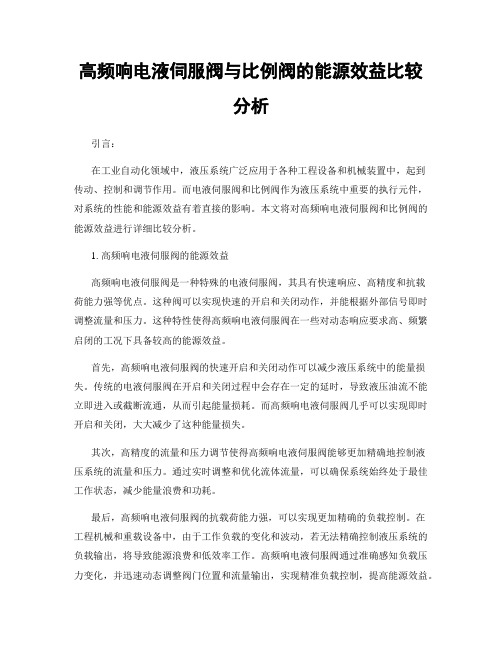 高频响电液伺服阀与比例阀的能源效益比较分析

引言：

在工业自动化领域中，液压系统广泛应用于各种工程设备和机械装置中，起到传动、控制和调节作用。而电液伺服阀和比例阀作为液压系统中重要的执行元件，对系统的性能和能源效益有着直接的影响。本文将对高频响电液伺服阀和比例阀的能源效益进行详细比较分析。

1. 高频响电液伺服阀的能源效益

高频响电液伺服阀是一种特殊的电液伺服阀，其具有快速响应、高精度和抗载荷能力强等优点。这种阀可以实现快速的开启和关闭动作，并能根据外部信号即时调整流量和压力。这种特性使得高频响电液伺服阀在一些对动态响应要求高、频繁启闭的工况下具备较高的能源效益。

首先，高频响电液伺服阀的快速开启和关闭动作可以减少液压系统中的能量损失。传统的电液伺服阀在开启和关闭过程中会存在一定的延时，导致液压油流不能立即进入或截断流通，从而引起能量损耗。而高频响电液伺服阀几乎可以实现即时开启和关闭，大大减少了这种能量损失。

其次，高精度的流量和压力调节使得高频响电液伺服阀能够更加精确地控制液压系统的流量和压力。通过实时调整和优化流体流量，可以确保系统始终处于最佳工作状态，减少能量浪费和功耗。

最后，高频响电液伺服阀的抗载荷能力强，可以实现更加精确的负载控制。在工程机械和重载设备中，由于工作负载的变化和波动，若无法精确控制液压系统的负载输出，将导致能源浪费和低效率工作。高频响电液伺服阀通过准确感知负载压力变化，并迅速动态调整阀门位置和流量输出，实现精准负载控制，提高能源效益。